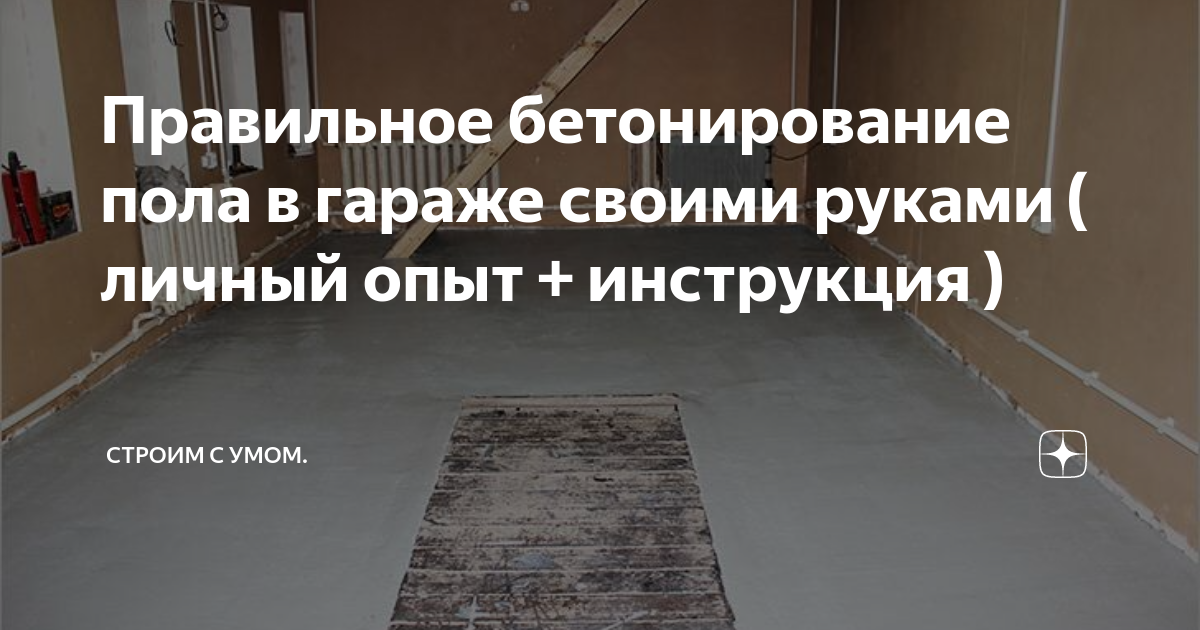 Правильное бетонирование пола в гараже своими руками ( личный опыт + инструкция )

СТРОИМ С УМОМ.